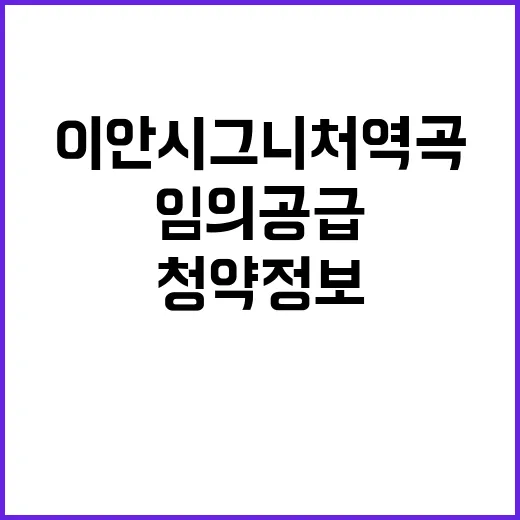 이안시그니처역곡
임의공급
청약정보